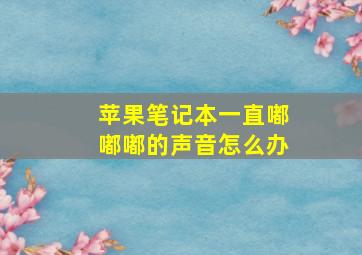 苹果笔记本一直嘟嘟嘟的声音怎么办